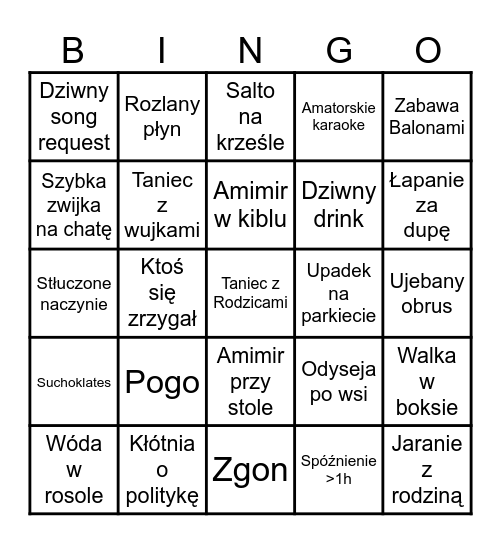 | B | I | N | G | O |
|---|---|---|---|---|
| Dziwny song request | Rozlany płyn | Salto na krześle | Amatorskie karaoke | Zabawa Balonami |
| Szybka zwijka na chatę | Taniec z wujkami | Amimir w kiblu | Dziwny drink | Łapanie za dupę |
| Stłuczone naczynie | Ktoś się zrzygał | Taniec z Rodzicami | Upadek na parkiecie | Ujebany obrus |
| Suchoklates | Pogo | Amimir przy stole | Odyseja po wsi | Walka w boksie |
| Wóda w rosole | Kłótnia o politykę | Zgon | Spóźnienie >1h | Jaranie z rodziną |